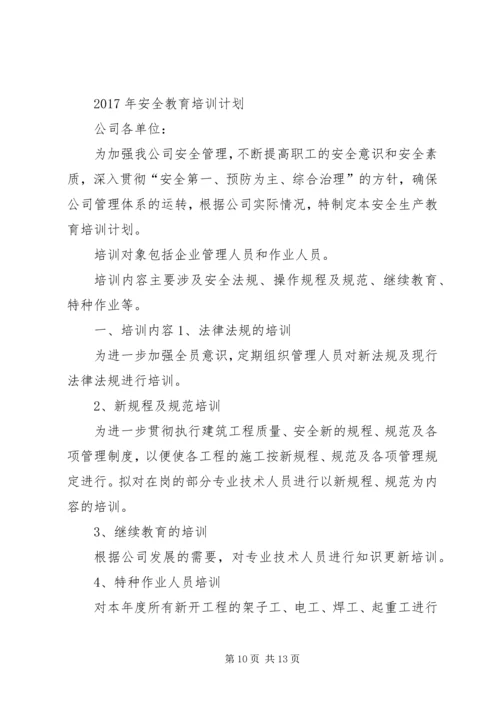 2017 年安全教育培训计划

公司各单位：

为加强我公司安全管理，不断提高职工的安全意识和安全素质，深入贯彻“安全第一、预防为主、综合治理”的方针，确保公司管理体系的运转，根据公司实际情况，特制定本安全生产教育培训计划。

培训对象包括企业管理人员和作业人员。

培训内容主要涉及安全法规、操作规程及规范、继续教育、特种作业等。

一、培训内容 1、法律法规的培训

为进一步加强全员意识，定期组织管理人员对新法规及现行法律法规进行培训。

2、新规程及规范培训

为进一步贯彻执行建筑工程质量、安全新的规程、规范及各项管理制度，以便使各工程的施工按新规程、规范及各项管理规定进行。拟对在岗的部分专业技术人员进行以新规程、规范为内容的培训。

3、继续教育的培训

根据公司发展的需要，对专业技术人员进行知识更新培训。

4、特种作业人员培训

对本年度所有新开工程的架子工、电工、焊工、起重工进行

第 10 页 共 13 页